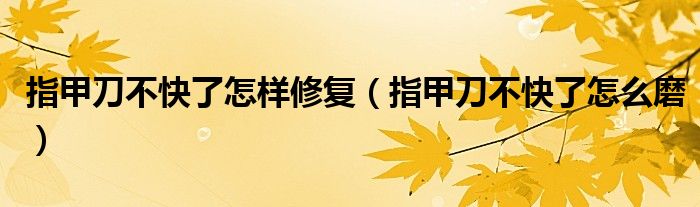 指甲刀不快了怎样修复（指甲刀不快了怎么磨）